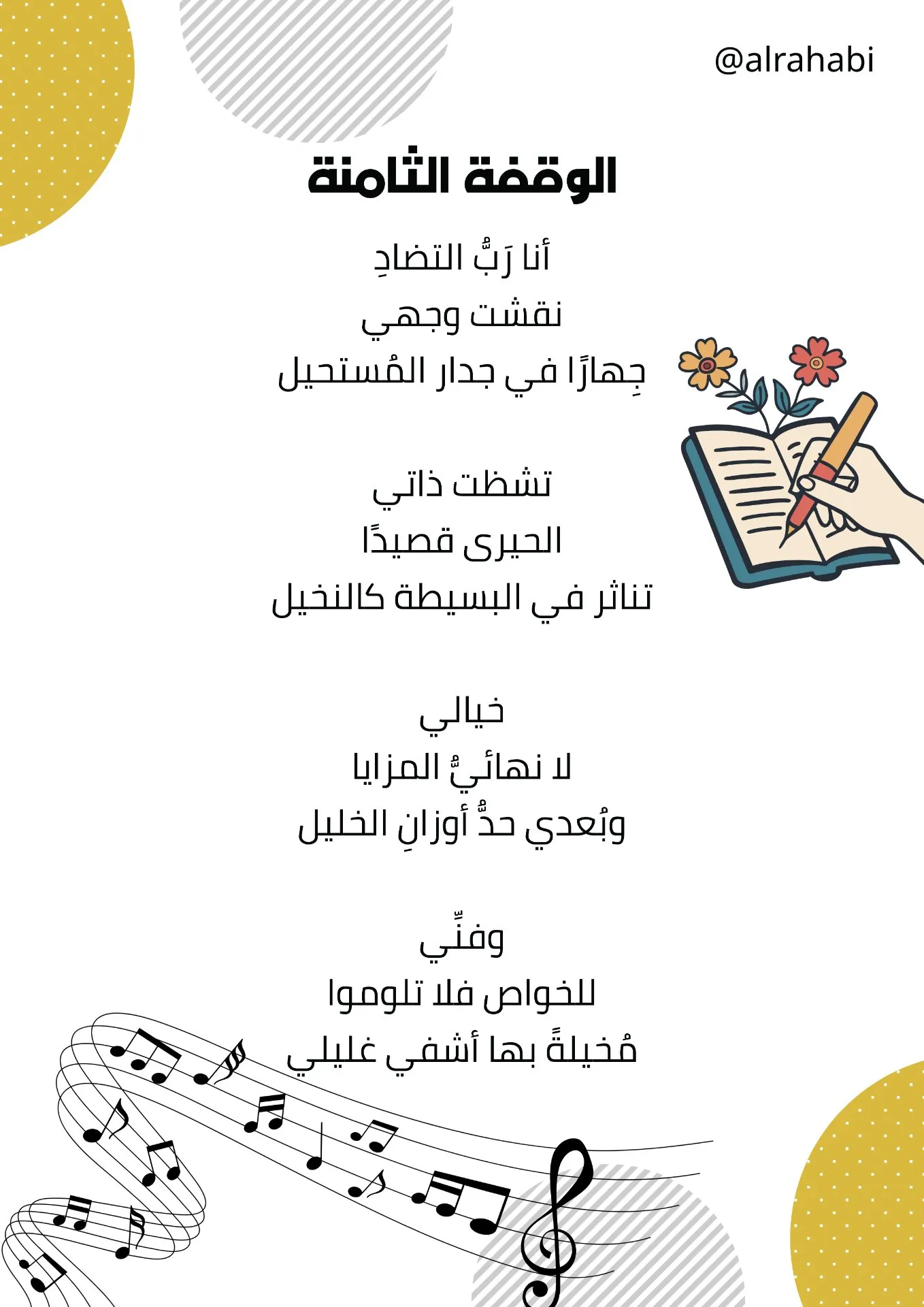 @alrahabi

الوقفة الثامنة

أنا رَبُّ التضادِ
نقشت وجهي
جِهارًا في جدار المُستحيل

تشظت ذاتي
الحيرى قصيدًا
تناثر في البسيطة كالنخيل

خيالي
لا نهائيُّ المزايا
وبُعدي حدُّ أوزانِ الخليل

وفنِّي
للخواص فلا تلوموا
مُخيلةً بها أشفي غليلي